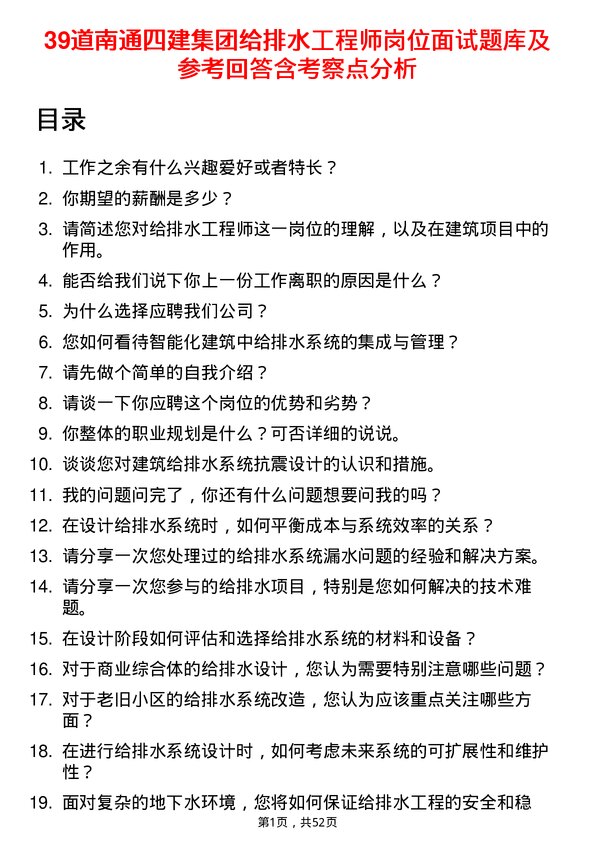 39道南通四建集团给排水工程师岗位面试题库及参考回答含考察点分析

目录

1. 工作之余有什么兴趣爱好或者特长？
2. 你期望的薪酬是多少？
3. 请简述您对给排水工程师这一岗位的理解，以及在建筑项目中的作用。
4. 能否给我们说下你上一份工作离职的原因是什么？
5. 为什么选择应聘我们公司？
6. 您如何看待智能化建筑中给排水系统的集成与管理？
7. 请先做个简单的自我介绍？
8. 请谈一下你应聘这个岗位的优势和劣势？
9. 你整体的职业规划是什么？可否详细的说说。
10. 谈谈您对建筑给排水系统抗震设计的认识和措施。
11. 我的问题问完了，你还有什么问题想要问我的吗？
12. 在设计给排水系统时，如何平衡成本与系统效率的关系？
13. 请分享一次您处理过的给排水系统漏水问题的经验和解决方案。
14. 请分享一次您参与的给排水项目，特别是您如何解决的技术难题。
15. 在设计阶段如何评估和选择给排水系统的材料和设备？
16. 对于商业综合体的给排水设计，您认为需要特别注意哪些问题？
17. 对于老旧小区的给排水系统改造，您认为应该重点关注哪些方面？
18. 在进行给排水系统设计时，如何考虑未来系统的可扩展性和维护性？
19. 面对复杂的地下水环境，您将如何保证给排水工程的安全和稳

第1页，共52页